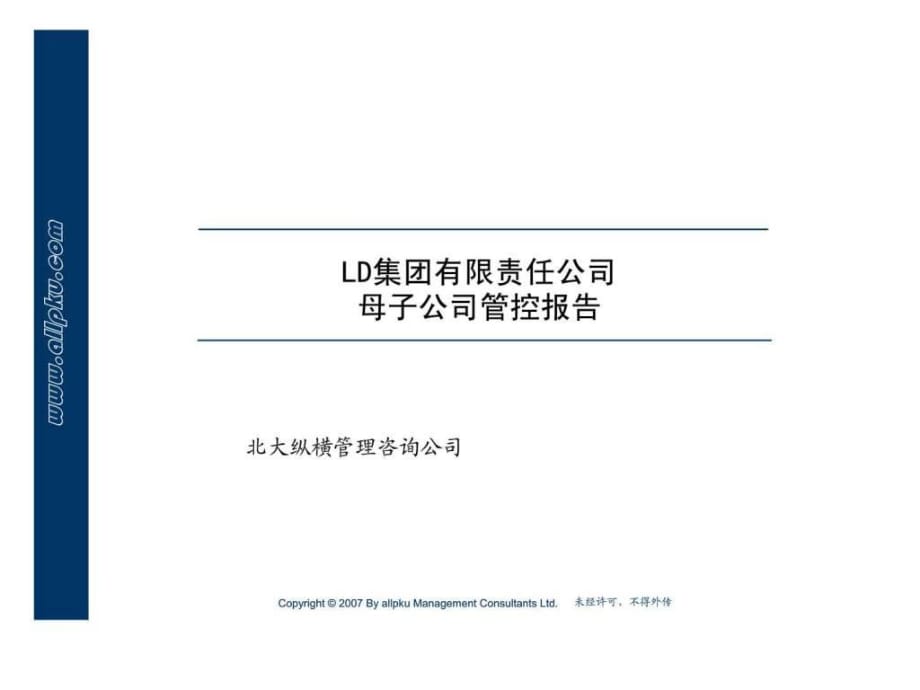 www.allpku.com

LD集团有限责任公司
母子公司管控报告

北大纵横管理咨询公司

Copyright © 2007 By allpku Management Consultants Ltd. 未经许可，不得外传